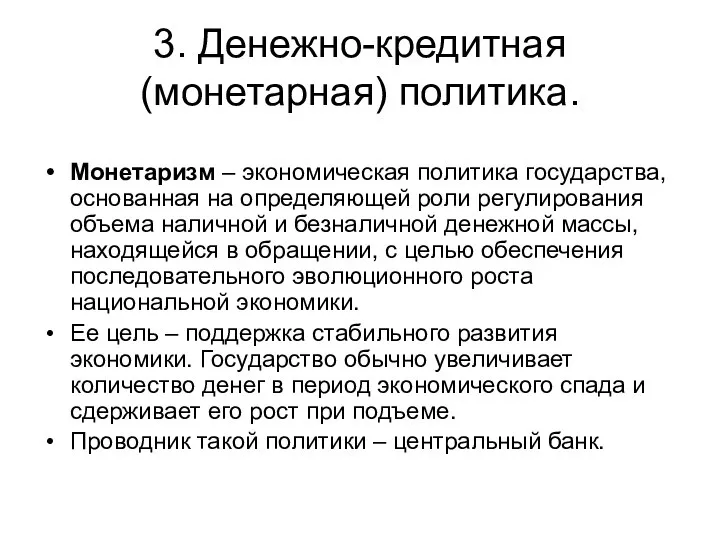 3. Денежно-кредитная (монетарная) политика.

• Монетаризм – экономическая политика государства, основанная на определяющей роли регулирования объема наличной и безналичной денежной массы, находящейся в обращении, с целью обеспечения последовательного эволюционного роста национальной экономики.
• Ее цель – поддержка стабильного развития экономики. Государство обычно увеличивает количество денег в период экономического спада и сдерживает его рост при подъеме.
• Проводник такой политики – центральный банк.